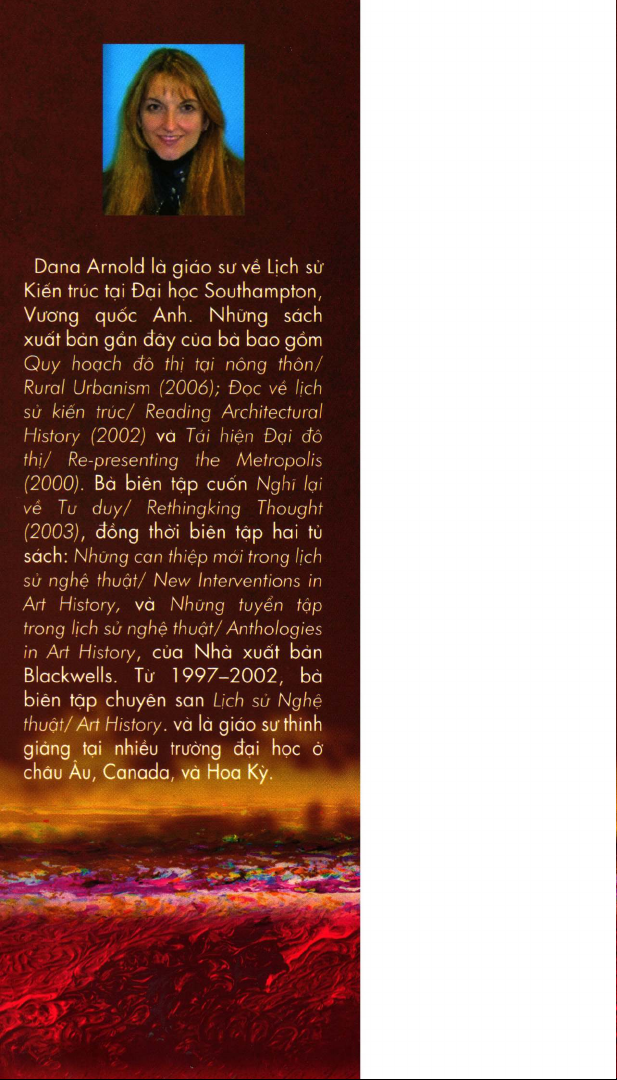 Dana Arnold là giáo sư về Lịch sử Kiến trúc tại Đại học Southampton, Vương quốc Anh. Những sách xuất bản gần đây của bà bao gồm Quy hoạch đô thị tại nông thôn/ Rural Urbanism (2006); Đọc về lịch sử kiến trúc/ Reading Architectural History (2002) và Tái hiện Đại đô thị/ Re-presenting the Metropolis (2000). Bà biên tập cuốn Nghĩ lại về Tư duy/ Rethingking Thought (2003), đồng thời biên tập hai tủ sách: Những can thiệp mới trong lịch sử nghệ thuật/ New Interventions in Art History, và Những tuyển tập trong lịch sử nghệ thuật/ Anthologies in Art History, của Nhà xuất bản Blackwells. Từ 1997–2002, bà biên tập chuyên san Lịch sử Nghệ thuật/ Art History. và là giáo sư thỉnh giảng tại nhiều trường đại học ở châu Âu, Canada, và Hoa Kỳ.